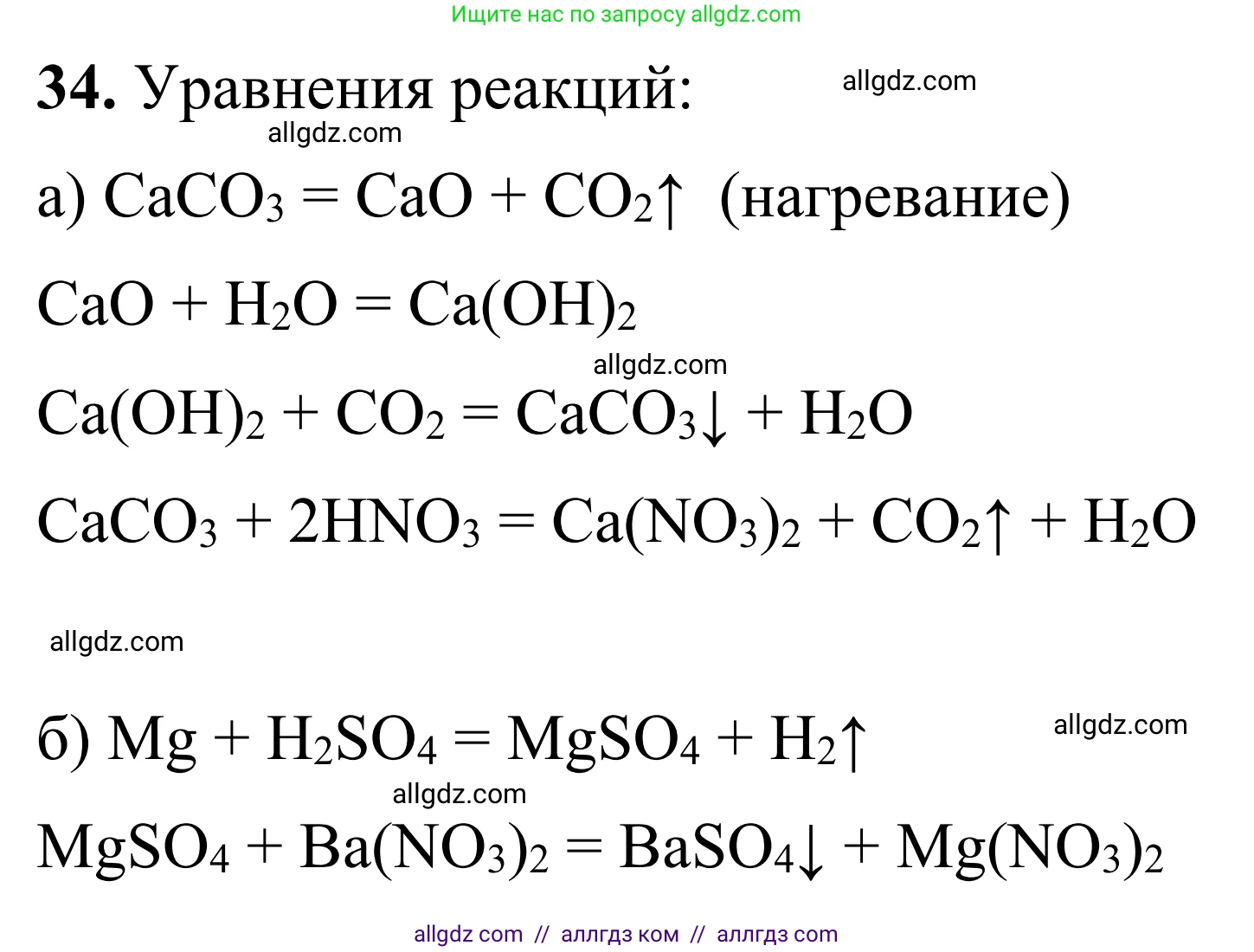 Ищите нас по запросу allgdz.com

**34.** Уравнения реакций: allgdz.com

allgdz.com

а) $CaCO_3 = CaO + CO_2\uparrow$ (нагревание)

$CaO + H_2O = Ca(OH)_2$

allgdz.com

$Ca(OH)_2 + CO_2 = CaCO_3\downarrow + H_2O$

$CaCO_3 + 2HNO_3 = Ca(NO_3)_2 + CO_2\uparrow + H_2O$

allgdz.com

б) $Mg + H_2SO_4 = MgSO_4 + H_2\uparrow$ allgdz.com

allgdz.com

$MgSO_4 + Ba(NO_3)_2 = BaSO_4\downarrow + Mg(NO_3)_2$

allgdz com // аллгдз ком // аллгдз com